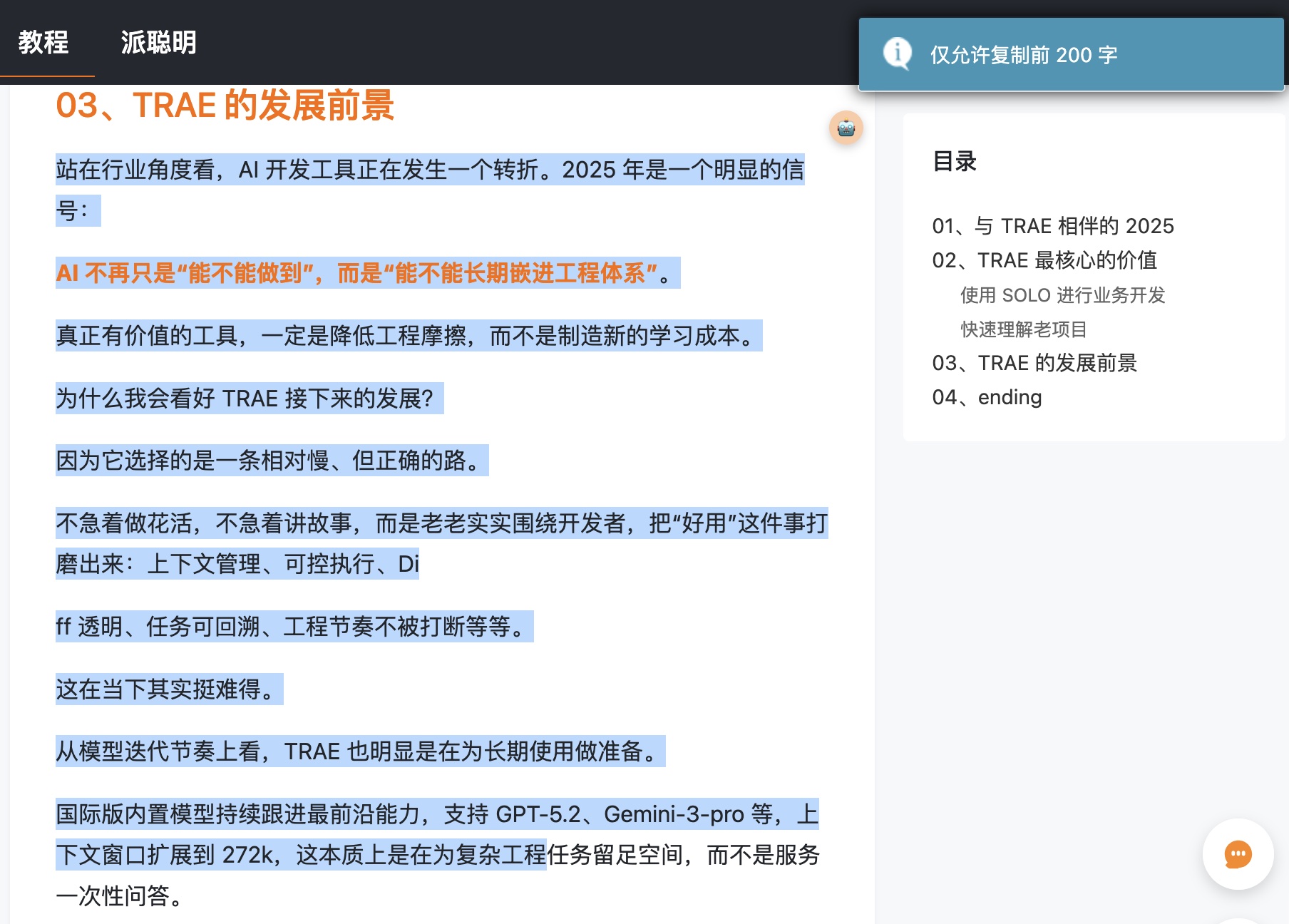 教程　派聪明

仅允许复制前 200 字

03、TRAE 的发展前景

站在行业角度看，AI 开发工具正在发生一个转折。2025 年是一个明显的信号：

AI 不再只是“能不能做到”，而是“能不能长期嵌进工程体系”。

真正有价值的工具，一定是降低工程摩擦，而不是制造新的学习成本。

为什么我会看好 TRAE 接下来的发展？

因为它选择的是一条相对慢、但正确的路。

不急着做花活，不急着讲故事，而是老老实实围绕开发者，把“好用”这件事打磨出来：上下文管理、可控执行、Di

ff 透明、任务可回溯、工程节奏不被打断等等。

这在当下其实挺难得。

从模型迭代节奏上看，TRAE 也明显是在为长期使用做准备。

国际版内置模型持续跟进最前沿能力，支持 GPT-5.2、Gemini-3-pro 等，上下文窗口扩展到 272k，这本质上是在为复杂工程任务留足空间，而不是服务一次性问答。

目录

01、与 TRAE 相伴的 2025
02、TRAE 最核心的价值
使用 SOLO 进行业务开发
快速理解老项目
03、TRAE 的发展前景
04、ending